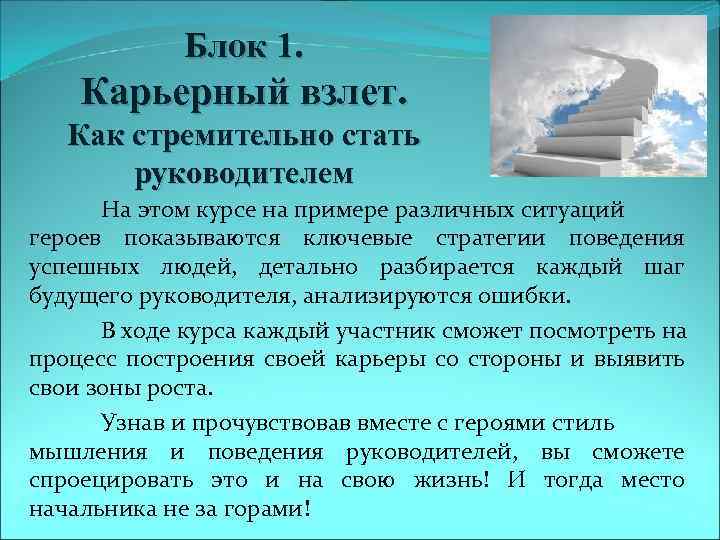 Блок 1.
Карьерный взлет.
Как стремительно стать руководителем

На этом курсе на примере различных ситуаций героев показываются ключевые стратегии поведения успешных людей, детально разбирается каждый шаг будущего руководителя, анализируются ошибки.

В ходе курса каждый участник сможет посмотреть на процесс построения своей карьеры со стороны и выявить свои зоны роста.

Узнав и прочувствовав вместе с героями стиль мышления и поведения руководителей, вы сможете спроецировать это и на свою жизнь! И тогда место начальника не за горами!